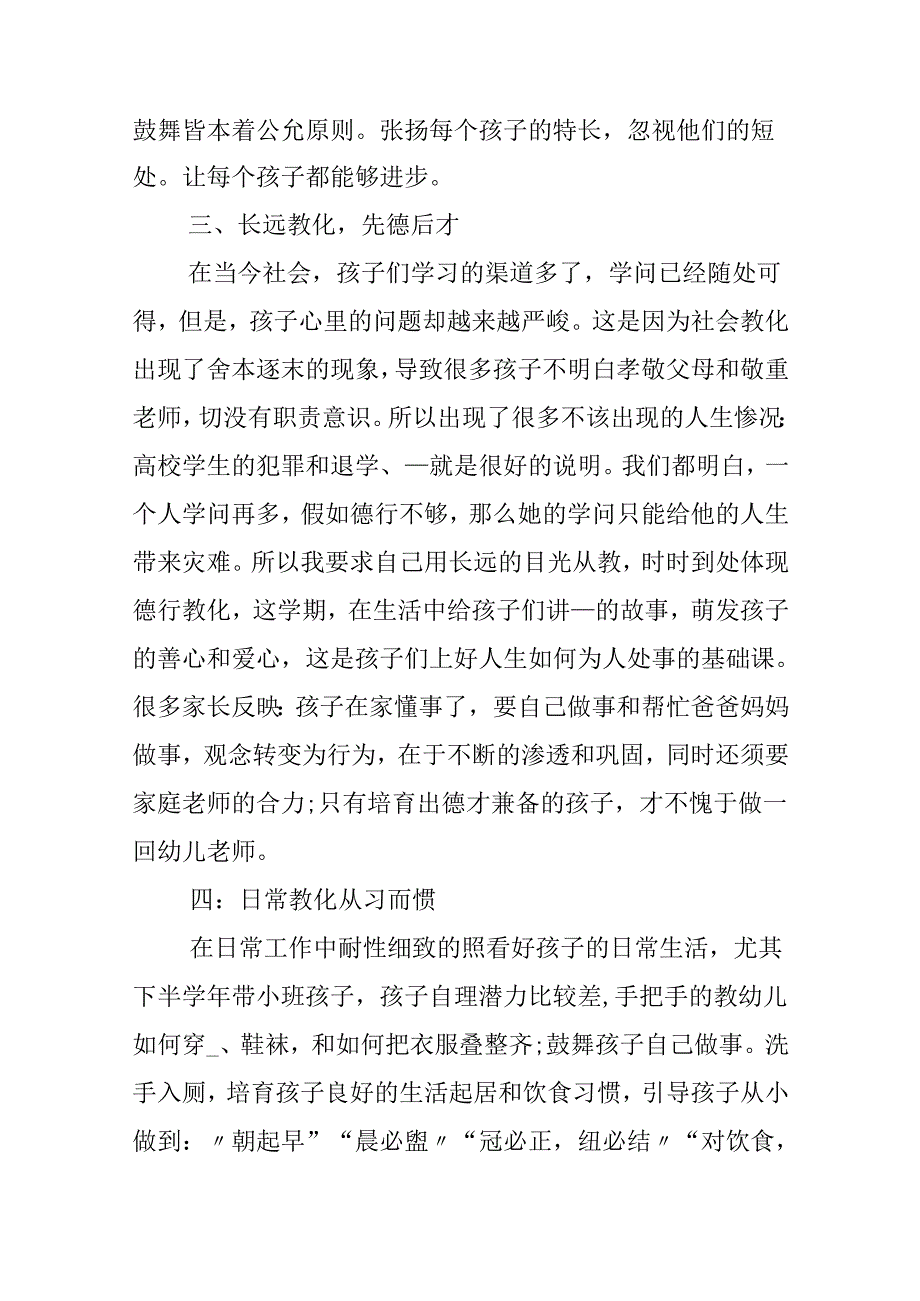 鼓舞皆本着公允原则。张扬每个孩子的特长，忽视他们的短处。让每个孩子都能够进步。

三、长远教化，先德后才

在当今社会，孩子们学习的渠道多了，学问已经随处可得，但是，孩子心里的问题却越来越严峻。这是因为社会教化出现了舍本逐末的现象，导致很多孩子不明白孝敬父母和敬重老师，切没有职责意识。所以出现了很多不该出现的人生惨况:高校学生的犯罪和退学、—就是很好的说明。我们都明白，一个人学问再多，假如德行不够，那么她的学问只能给他的人生带来灾难。所以我要求自己用长远的目光从教，时时到处体现德行教化，这学期，在生活中给孩子们讲—的故事，萌发孩子的善心和爱心，这是孩子们上好人生如何为人处事的基础课。很多家长反映:孩子在家懂事了，要自己做事和帮忙爸爸妈妈做事，观念转变为行为，在于不断的渗透和巩固，同时还须要家庭老师的合力;只有培育出德才兼备的孩子，才不愧于做一回幼儿老师。

四：日常教化从习而惯

在日常工作中耐性细致的照看好孩子的日常生活，尤其下半学年带小班孩子，孩子自理潜力比较差,手把手的教幼儿如何穿_、鞋袜，和如何把衣服叠整齐;鼓舞孩子自己做事。洗手入厕，培育孩子良好的生活起居和饮食习惯，引导孩子从小做到：〃朝起早”“晨必盥〃“冠必正，纽必结〃“对饮食，